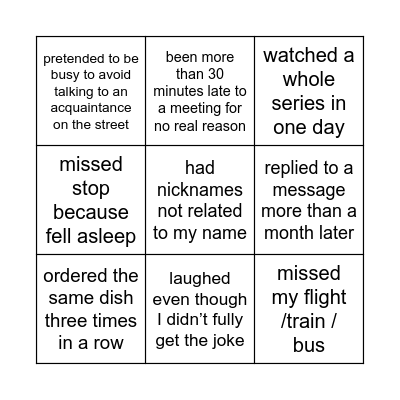 | | | |
|---|---|---|
| pretended to be busy to avoid talking to an acquaintance on the street | been more than 30 minutes late to a meeting for no real reason | watched a whole series in one day |
| missed stop because fell asleep | had nicknames not related to my name | replied to a message more than a month later |
| ordered the same dish three times in a row | laughed even though I didn’t fully get the joke | missed my flight /train / bus |